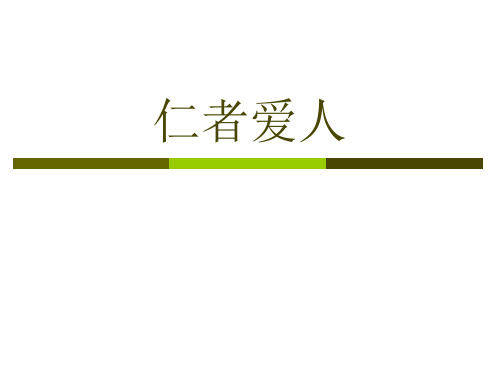 仁者爱人